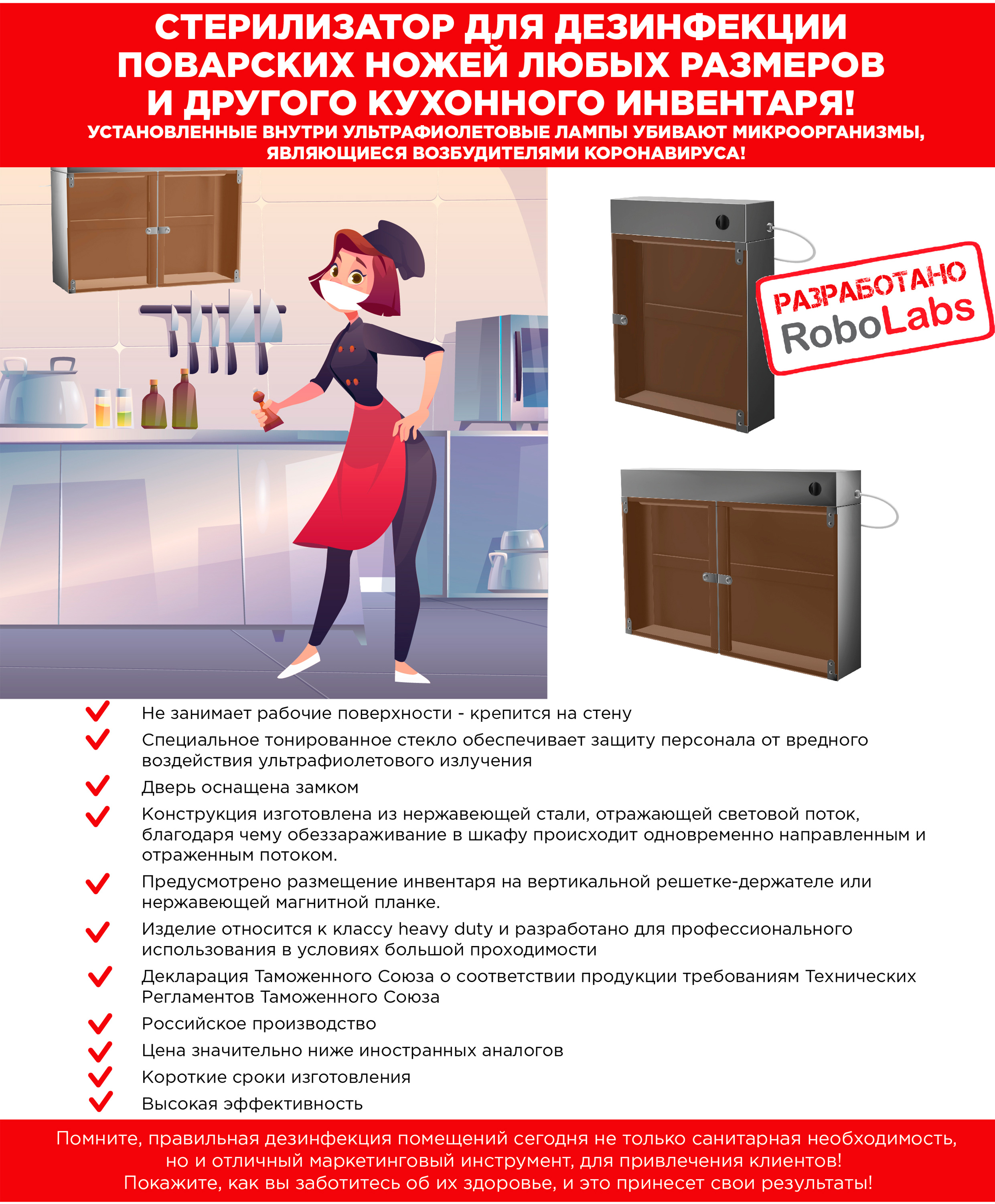 СТЕРИЛИЗАТОР ДЛЯ ДЕЗИНФЕКЦИИ ПОВАРСКИХ НОЖЕЙ ЛЮБЫХ РАЗМЕРОВ И ДРУГОГО КУХОННОГО ИНВЕНТАРЯ!
УСТАНОВЛЕННЫЕ ВНУТРИ УЛЬТРАФИОЛЕТОВЫЕ ЛАМПЫ УБИВАЮТ МИКРООРГАНИЗМЫ, ЯВЛЯЮЩИЕСЯ ВОЗБУДИТЕЛЯМИ КОРОНАВИРУСА!

РАЗРАБОТАНО RoboLabs

Не занимает рабочие поверхности - крепится на стену

Специальное тонированное стекло обеспечивает защиту персонала от вредного воздействия ультрафиолетового излучения

Дверь оснащена замком

Конструкция изготовлена из нержавеющей стали, отражающей световой поток, благодаря чему обеззараживание в шкафу происходит одновременно направленным и отраженным потоком.

Предусмотрено размещение инвентаря на вертикальной решетке-держателе или нержавеющей магнитной планке.

Изделие относится к классу heavy duty и разработано для профессионального использования в условиях большой проходимости

Декларация Таможенного Союза о соответствии продукции требованиям Технических Регламентов Таможенного Союза

Российское производство

Цена значительно ниже иностранных аналогов

Короткие сроки изготовления

Высокая эффективность

Помните, правильная дезинфекция помещений сегодня не только санитарная необходимость, но и отличный маркетинговый инструмент, для привлечения клиентов!
Покажите, как вы заботитесь об их здоровье, и это принесет свои результаты!